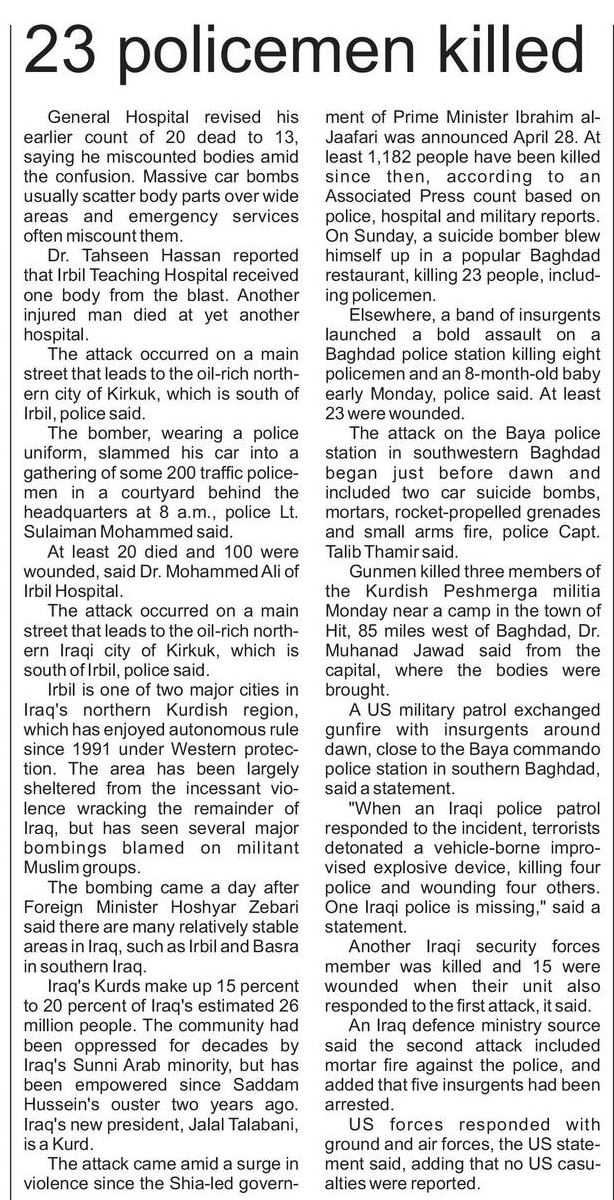 23 policemen killed

General Hospital revised his earlier count of 20 dead to 13, saying he miscounted bodies amid the confusion. Massive car bombs usually scatter body parts over wide areas and emergency services often miscount them.

Dr. Tahseen Hassan reported that Irbil Teaching Hospital received one body from the blast. Another injured man died at yet another hospital.

The attack occurred on a main street that leads to the oil-rich northern city of Kirkuk, which is south of Irbil, police said.

The bomber, wearing a police uniform, slammed his car into a gathering of some 200 traffic policemen in a courtyard behind the headquarters at 8 a.m., police Lt. Sulaiman Mohammed said.

At least 20 died and 100 were wounded, said Dr. Mohammed Ali of Irbil Hospital.

The attack occurred on a main street that leads to the oil-rich northern Iraqi city of Kirkuk, which is south of Irbil, police said.

Irbil is one of two major cities in Iraq's northern Kurdish region, which has enjoyed autonomous rule since 1991 under Western protection. The area has been largely sheltered from the incessant violence wracking the remainder of Iraq, but has seen several major bombings blamed on militant Muslim groups.

The bombing came a day after Foreign Minister Hoshyar Zebari said there are many relatively stable areas in Iraq, such as Irbil and Basra in southern Iraq.

Iraq's Kurds make up 15 percent to 20 percent of Iraq's estimated 26 million people. The community had been oppressed for decades by Iraq's Sunni Arab minority, but has been empowered since Saddam Hussein's ouster two years ago. Iraq's new president, Jalal Talabani, is a Kurd.

The attack came amid a surge in violence since the Shia-led government of Prime Minister Ibrahim al-Jaafari was announced April 28. At least 1,182 people have been killed since then, according to an Associated Press count based on police, hospital and military reports. On Sunday, a suicide bomber blew himself up in a popular Baghdad restaurant, killing 23 people, including policemen.

Elsewhere, a band of insurgents launched a bold assault on a Baghdad police station killing eight policemen and an 8-month-old baby early Monday, police said. At least 23 were wounded.

The attack on the Baya police station in southwestern Baghdad began just before dawn and included two car suicide bombs, mortars, rocket-propelled grenades and small arms fire, police Capt. Talib Thamir said.

Gunmen killed three members of the Kurdish Peshmerga militia Monday near a camp in the town of Hit, 85 miles west of Baghdad, Dr. Muhanad Jawad said from the capital, where the bodies were brought.

A US military patrol exchanged gunfire with insurgents around dawn, close to the Baya commando police station in southern Baghdad, said a statement.

"When an Iraqi police patrol responded to the incident, terrorists detonated a vehicle-borne improvised explosive device, killing four police and wounding four others. One Iraqi police is missing," said a statement.

Another Iraqi security forces member was killed and 15 were wounded when their unit also responded to the first attack, it said.

An Iraq defence ministry source said the second attack included mortar fire against the police, and added that five insurgents had been arrested.

US forces responded with ground and air forces, the US statement said, adding that no US casualties were reported.